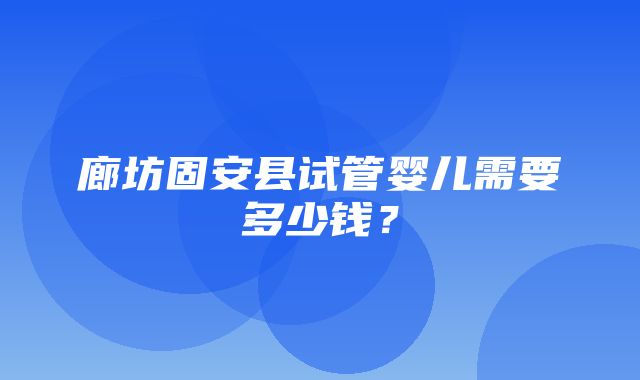 廊坊固安县试管婴儿需要多少钱？